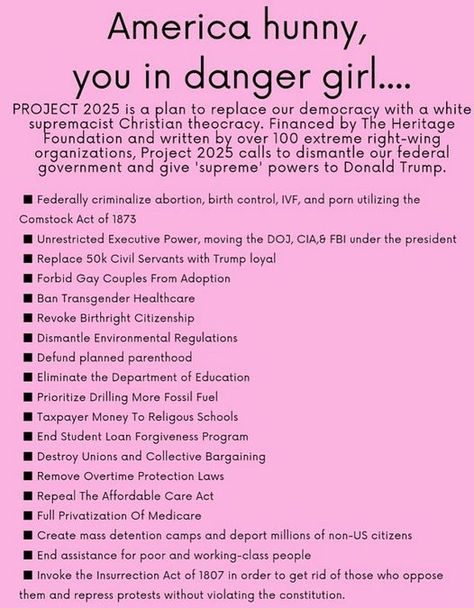 America hunny,
you in danger girl....

PROJECT 2025 is a plan to replace our democracy with a white supremacist Christian theocracy. Financed by The Heritage Foundation and written by over 100 extreme right-wing organizations, Project 2025 calls to dismantle our federal government and give 'supreme' powers to Donald Trump.

■ Federally criminalize abortion, birth control, IVF, and porn utilizing the Comstock Act of 1873
■ Unrestricted Executive Power, moving the DOJ, CIA,& FBI under the president
■ Replace 50k Civil Servants with Trump loyal
■ Forbid Gay Couples From Adoption
■ Ban Transgender Healthcare
■ Revoke Birthright Citizenship
■ Dismantle Environmental Regulations
■ Defund planned parenthood
■ Eliminate the Department of Education
■ Prioritize Drilling More Fossil Fuel
■ Taxpayer Money To Religous Schools
■ End Student Loan Forgiveness Program
■ Destroy Unions and Collective Bargaining
■ Remove Overtime Protection Laws
■ Repeal The Affordable Care Act
■ Full Privatization Of Medicare
■ Create mass detention camps and deport millions of non-US citizens
■ End assistance for poor and working-class people
■ Invoke the Insurrection Act of 1807 in order to get rid of those who oppose them and repress protests without violating the constitution.